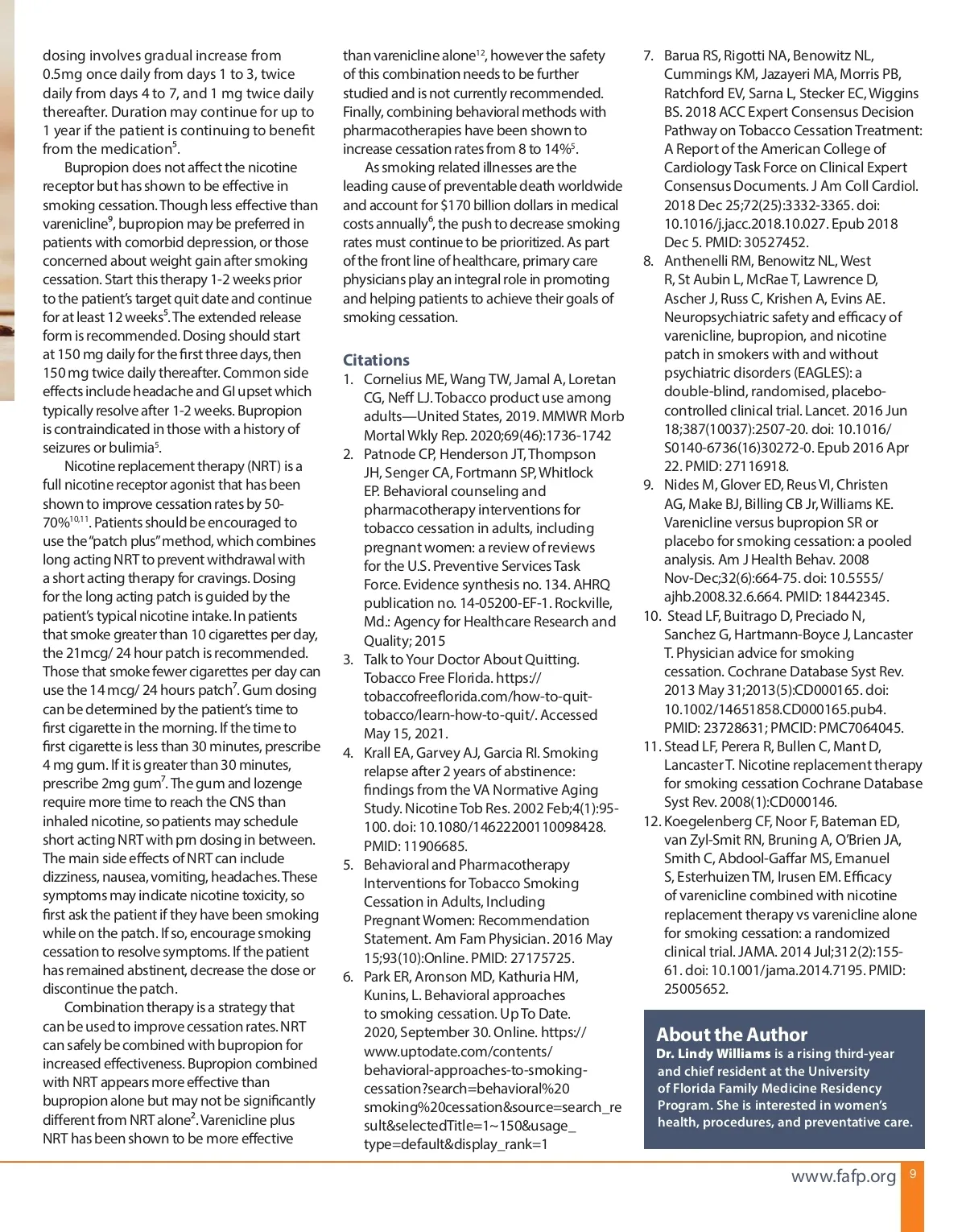 dosing involves gradual increase from 0.5mg once daily from days 1 to 3, twice daily from days 4 to 7, and 1 mg twice daily thereafter. Duration may continue for up to 1 year if the patient is continuing to benefit from the medication$^5$.

Bupropion does not affect the nicotine receptor but has shown to be effective in smoking cessation. Though less effective than varenicline$^9$, bupropion may be preferred in patients with comorbid depression, or those concerned about weight gain after smoking cessation. Start this therapy 1-2 weeks prior to the patient's target quit date and continue for at least 12 weeks$^5$. The extended release form is recommended. Dosing should start at 150 mg daily for the first three days, then 150 mg twice daily thereafter. Common side effects include headache and GI upset which typically resolve after 1-2 weeks. Bupropion is contraindicated in those with a history of seizures or bulimia$^5$.

Nicotine replacement therapy (NRT) is a full nicotine receptor agonist that has been shown to improve cessation rates by 50-70%$^{10,11}$. Patients should be encouraged to use the "patch plus" method, which combines long acting NRT to prevent withdrawal with a short acting therapy for cravings. Dosing for the long acting patch is guided by the patient's typical nicotine intake. In patients that smoke greater than 10 cigarettes per day, the 21mcg/ 24 hour patch is recommended. Those that smoke fewer cigarettes per day can use the 14 mcg/ 24 hours patch$^7$. Gum dosing can be determined by the patient's time to first cigarette in the morning. If the time to first cigarette is less than 30 minutes, prescribe 4 mg gum. If it is greater than 30 minutes, prescribe 2mg gum$^7$. The gum and lozenge require more time to reach the CNS than inhaled nicotine, so patients may schedule short acting NRT with prn dosing in between. The main side effects of NRT can include dizziness, nausea, vomiting, headaches. These symptoms may indicate nicotine toxicity, so first ask the patient if they have been smoking while on the patch. If so, encourage smoking cessation to resolve symptoms. If the patient has remained abstinent, decrease the dose or discontinue the patch.

Combination therapy is a strategy that can be used to improve cessation rates. NRT can safely be combined with bupropion for increased effectiveness. Bupropion combined with NRT appears more effective than bupropion alone but may not be significantly different from NRT alone$^2$. Varenicline plus NRT has been shown to be more effective than varenicline alone$^{12}$, however the safety of this combination needs to be further studied and is not currently recommended. Finally, combining behavioral methods with pharmacotherapies have been shown to increase cessation rates from 8 to 14%$^5$.

As smoking related illnesses are the leading cause of preventable death worldwide and account for $170 billion dollars in medical costs annually$^6$, the push to decrease smoking rates must continue to be prioritized. As part of the front line of healthcare, primary care physicians play an integral role in promoting and helping patients to achieve their goals of smoking cessation.

Citations
1. Cornelius ME, Wang TW, Jamal A, Loretan CG, Neff LJ. Tobacco product use among adults—United States, 2019. MMWR Morb Mortal Wkly Rep. 2020;69(46):1736-1742
2. Patnode CP, Henderson JT, Thompson JH, Senger CA, Fortmann SP, Whitlock EP. Behavioral counseling and pharmacotherapy interventions for tobacco cessation in adults, including pregnant women: a review of reviews for the U.S. Preventive Services Task Force. Evidence synthesis no. 134. AHRQ publication no. 14-05200-EF-1. Rockville, Md.: Agency for Healthcare Research and Quality; 2015
3. Talk to Your Doctor About Quitting. Tobacco Free Florida. https://tobaccofreeflorida.com/how-to-quit-tobacco/learn-how-to-quit/. Accessed May 15, 2021.
4. Krall EA, Garvey AJ, Garcia RI. Smoking relapse after 2 years of abstinence: findings from the VA Normative Aging Study. Nicotine Tob Res. 2002 Feb;4(1):95-100. doi: 10.1080/14622200110098428. PMID: 11906685.
5. Behavioral and Pharmacotherapy Interventions for Tobacco Smoking Cessation in Adults, Including Pregnant Women: Recommendation Statement. Am Fam Physician. 2016 May 15;93(10):Online. PMID: 27175725.
6. Park ER, Aronson MD, Kathuria HM, Kunins, L. Behavioral approaches to smoking cessation. Up To Date. 2020, September 30. Online. https://www.uptodate.com/contents/behavioral-approaches-to-smoking-cessation?search=behavioral%20smoking%20cessation&source=search_result&selectedTitle=1~150&usage_type=default&display_rank=1
7. Barua RS, Rigotti NA, Benowitz NL, Cummings KM, Jazayeri MA, Morris PB, Ratchford EV, Sarna L, Stecker EC, Wiggins BS. 2018 ACC Expert Consensus Decision Pathway on Tobacco Cessation Treatment: A Report of the American College of Cardiology Task Force on Clinical Expert Consensus Documents. J Am Coll Cardiol. 2018 Dec 25;72(25):3332-3365. doi: 10.1016/j.jacc.2018.10.027. Epub 2018 Dec 5. PMID: 30527452.
8. Anthenelli RM, Benowitz NL, West R, St Aubin L, McRae T, Lawrence D, Ascher J, Russ C, Krishen A, Evins AE. Neuropsychiatric safety and efficacy of varenicline, bupropion, and nicotine patch in smokers with and without psychiatric disorders (EAGLES): a double-blind, randomised, placebo-controlled clinical trial. Lancet. 2016 Jun 18;387(10037):2507-20. doi: 10.1016/S0140-6736(16)30272-0. Epub 2016 Apr 22. PMID: 27116918.
9. Nides M, Glover ED, Reus VI, Christen AG, Make BJ, Billing CB Jr, Williams KE. Varenicline versus bupropion SR or placebo for smoking cessation: a pooled analysis. Am J Health Behav. 2008 Nov-Dec;32(6):664-75. doi: 10.5555/ajhb.2008.32.6.664. PMID: 18442345.
10. Stead LF, Buitrago D, Preciado N, Sanchez G, Hartmann-Boyce J, Lancaster T. Physician advice for smoking cessation. Cochrane Database Syst Rev. 2013 May 31;2013(5):CD000165. doi: 10.1002/14651858.CD000165.pub4. PMID: 23728631; PMCID: PMC7064045.
11. Stead LF, Perera R, Bullen C, Mant D, Lancaster T. Nicotine replacement therapy for smoking cessation Cochrane Database Syst Rev. 2008(1):CD000146.
12. Koegelenberg CF, Noor F, Bateman ED, van Zyl-Smit RN, Bruning A, O'Brien JA, Smith C, Abdool-Gaffar MS, Emanuel S, Esterhuizen TM, Irusen EM. Efficacy of varenicline combined with nicotine replacement therapy vs varenicline alone for smoking cessation: a randomized clinical trial. JAMA. 2014 Jul;312(2):155-61. doi: 10.1001/jama.2014.7195. PMID: 25005652.

About the Author
Dr. Lindy Williams is a rising third-year and chief resident at the University of Florida Family Medicine Residency Program. She is interested in women's health, procedures, and preventative care.

www.fafp.org 9